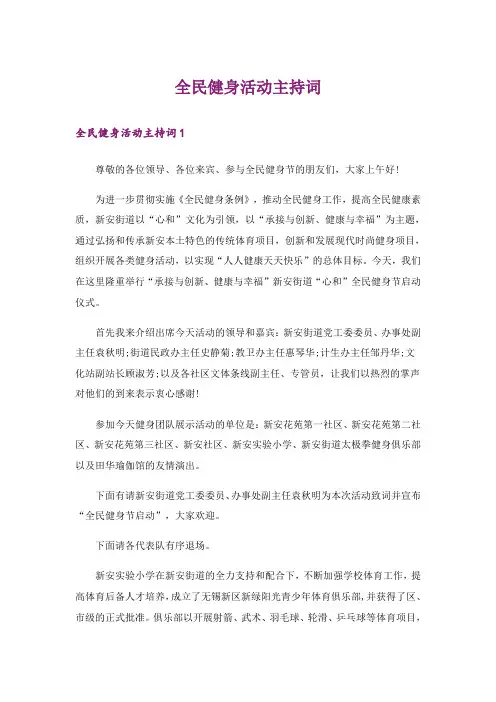 全民健身活动主持词

全民健身活动主持词1

尊敬的各位领导、各位来宾、参与全民健身节的朋友们，大家上午好！

为进一步贯彻实施《全民健身条例》，推动全民健身工作，提高全民健康素质，新安街道以“心和”文化为引领，以“承接与创新、健康与幸福”为主题，通过弘扬和传承新安本土特色的传统体育项目，创新和发展现代时尚健身项目，组织开展各类健身活动，以实现“人人健康天天快乐”的总体目标。今天，我们在这里隆重举行“承接与创新、健康与幸福”新安街道“心和”全民健身节启动仪式。

首先我来介绍出席今天活动的领导和嘉宾：新安街道党工委委员、办事处副主任袁秋明；街道民政办主任史静菊；教卫办主任惠琴华；计生办主任邹丹华；文化站副站长顾淑芳；以及各社区文体条线副主任、专管员，让我们以热烈的掌声对他们的到来表示衷心感谢！

参加今天健身团队展示活动的单位是：新安花苑第一社区、新安花苑第二社区、新安花苑第三社区、新安社区、新安实验小学、新安街道太极拳健身俱乐部以及田华瑜伽馆的友情演出。

下面有请新安街道党工委委员、办事处副主任袁秋明为本次活动致词并宣布“全民健身节启动”，大家欢迎。

下面请各代表队有序退场。

新安实验小学在新安街道的全力支持和配合下，不断加强学校体育工作，提高体育后备人才培养，成立了无锡新区新绿阳光青少年体育俱乐部，并获得了区、市级的正式批准。俱乐部以开展射箭、武术、羽毛球、轮滑、乒乓球等体育项目，